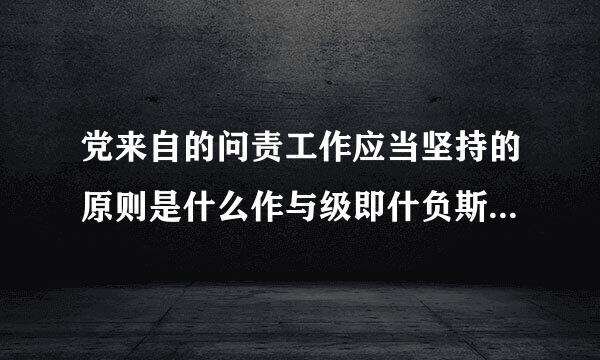 党来自的问责工作应当坚持的原则是什么作与级即什负斯...